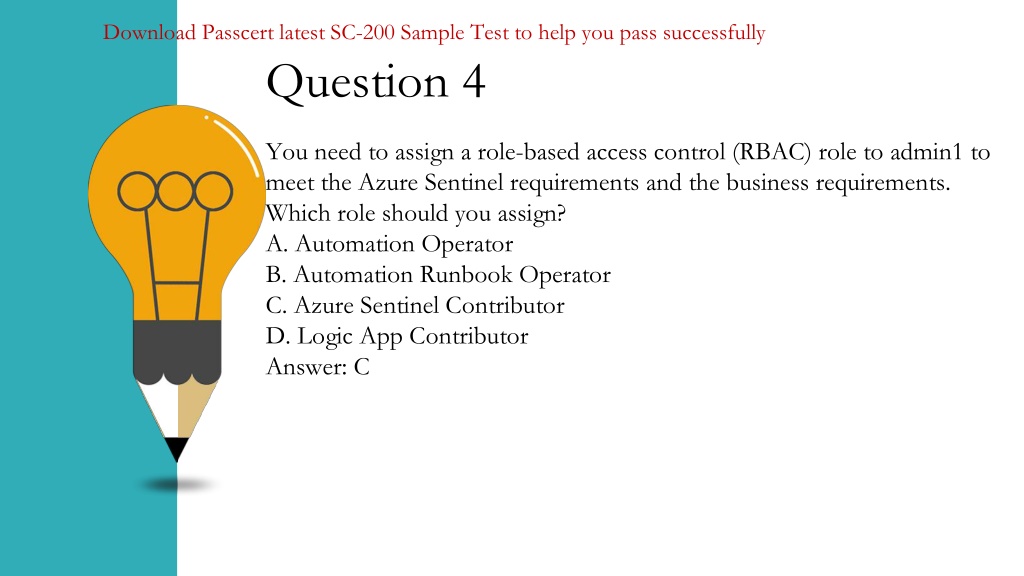 Download Passcert latest SC-200 Sample Test to help you pass successfully

Question 4

You need to assign a role-based access control (RBAC) role to admin1 to meet the Azure Sentinel requirements and the business requirements.
Which role should you assign?
A. Automation Operator
B. Automation Runbook Operator
C. Azure Sentinel Contributor
D. Logic App Contributor
Answer: C